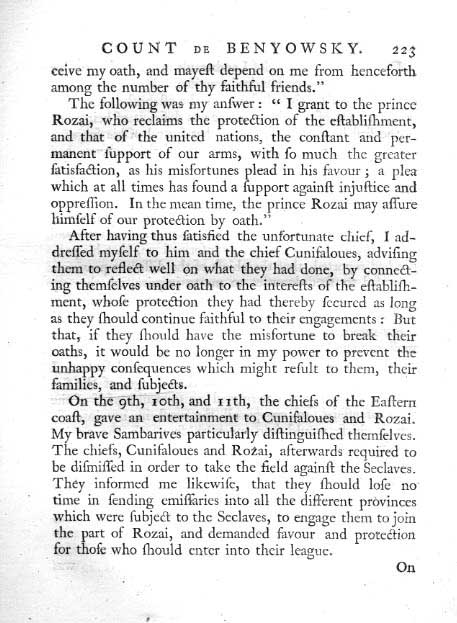 COUNT DE BENYOWSKY. 223

ceive my oath, and mayeſt depend on me from henceforth among the number of thy faithful friends."

The following was my anſwer: "I grant to the prince Rozai, who reclaims the protection of the eſtabliſhment, and that of the united nations, the conſtant and permanent ſupport of our arms, with ſo much the greater ſatisfaction, as his misfortunes plead in his favour; a plea which at all times has found a ſupport againſt injuſtice and oppreſſion. In the mean time, the prince Rozai may aſſure himſelf of our protection by oath."

After having thus ſatisfied the unfortunate chief, I addreſſed myſelf to him and the chief Cunifaloues, adviſing them to reflect well on what they had done, by connecting themſelves under oath to the intereſts of the eſtabliſhment, whoſe protection they had thereby ſecured as long as they ſhould continue faithful to their engagements: But that, if they ſhould have the misfortune to break their oaths, it would be no longer in my power to prevent the unhappy conſequences which might reſult to them, their families, and ſubjects.

On the 9th, 10th, and 11th, the chiefs of the Eaſtern coaſt, gave an entertainment to Cunifaloues and Rozai. My brave Sambarives particularly diſtinguiſhed themſelves. The chiefs, Cunifaloues and Rozai, afterwards required to be diſmiſſed in order to take the field againſt the Seclaves. They informed me likewiſe, that they ſhould loſe no time in ſending emiſſaries into all the different provinces which were ſubject to the Seclaves, to engage them to join the part of Rozai, and demanded favour and protection for thoſe who ſhould enter into their league.

On